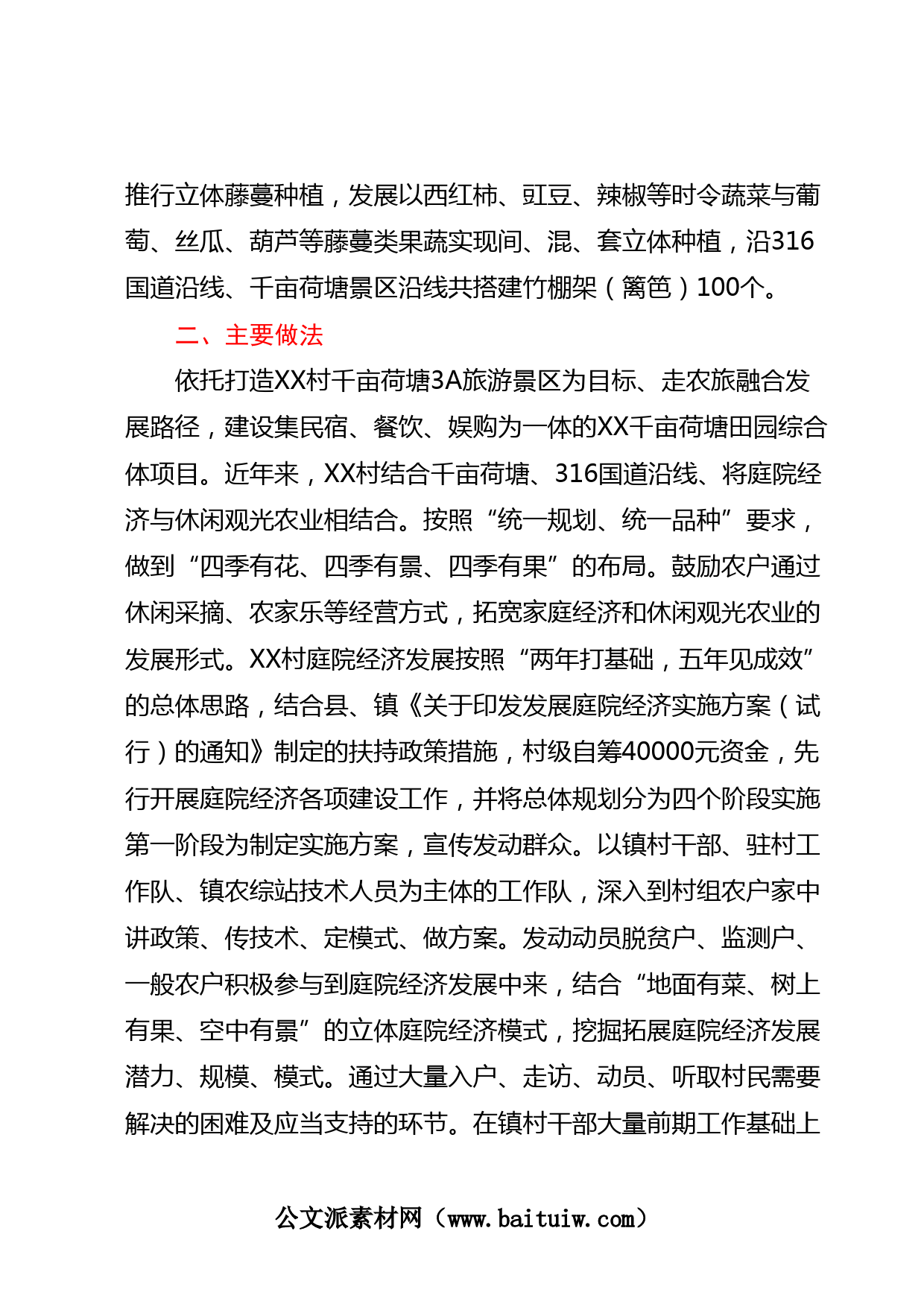 推行立体藤蔓种植，发展以西红柿、豇豆、辣椒等时令蔬菜与葡萄、丝瓜、葫芦等藤蔓类果蔬实现间、混、套立体种植，沿316国道沿线、千亩荷塘景区沿线共搭建竹棚架（篱笆）100个。

二、主要做法

依托打造XX村千亩荷塘3A旅游景区为目标、走农旅融合发展路径，建设集民宿、餐饮、娱购为一体的XX千亩荷塘田园综合体项目。近年来，XX村结合千亩荷塘、316国道沿线、将庭院经济与休闲观光农业相结合。按照“统一规划、统一品种”要求，做到“四季有花、四季有景、四季有果”的布局。鼓励农户通过休闲采摘、农家乐等经营方式，拓宽家庭经济和休闲观光农业的发展形式。XX村庭院经济发展按照“两年打基础，五年见成效”的总体思路，结合县、镇《关于印发发展庭院经济实施方案（试行）的通知》制定的扶持政策措施，村级自筹40000元资金，先行开展庭院经济各项建设工作，并将总体规划分为四个阶段实施第一阶段为制定实施方案，宣传发动群众。以镇村干部、驻村工作队、镇农综站技术人员为主体的工作队，深入到村组农户家中讲政策、传技术、定模式、做方案。发动动员脱贫户、监测户、一般农户积极参与到庭院经济发展中来，结合“地面有菜、树上有果、空中有景”的立体庭院经济模式，挖掘拓展庭院经济发展潜力、规模、模式。通过大量入户、走访、动员、听取村民需要解决的困难及应当支持的环节。在镇村干部大量前期工作基础上

公文派素材网（www.baituiw.com）